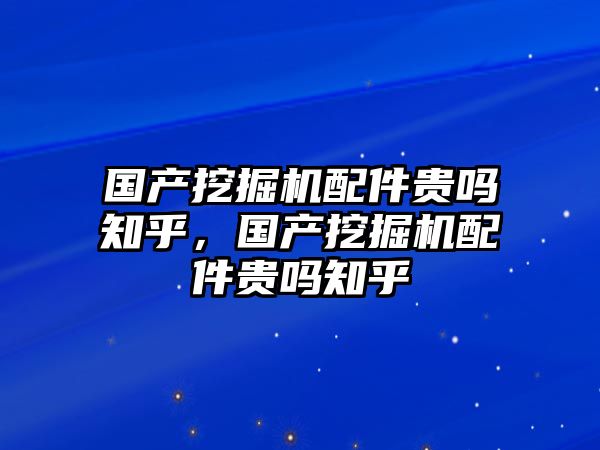 国产挖掘机配件贵吗知乎，国产挖掘机配件贵吗知乎